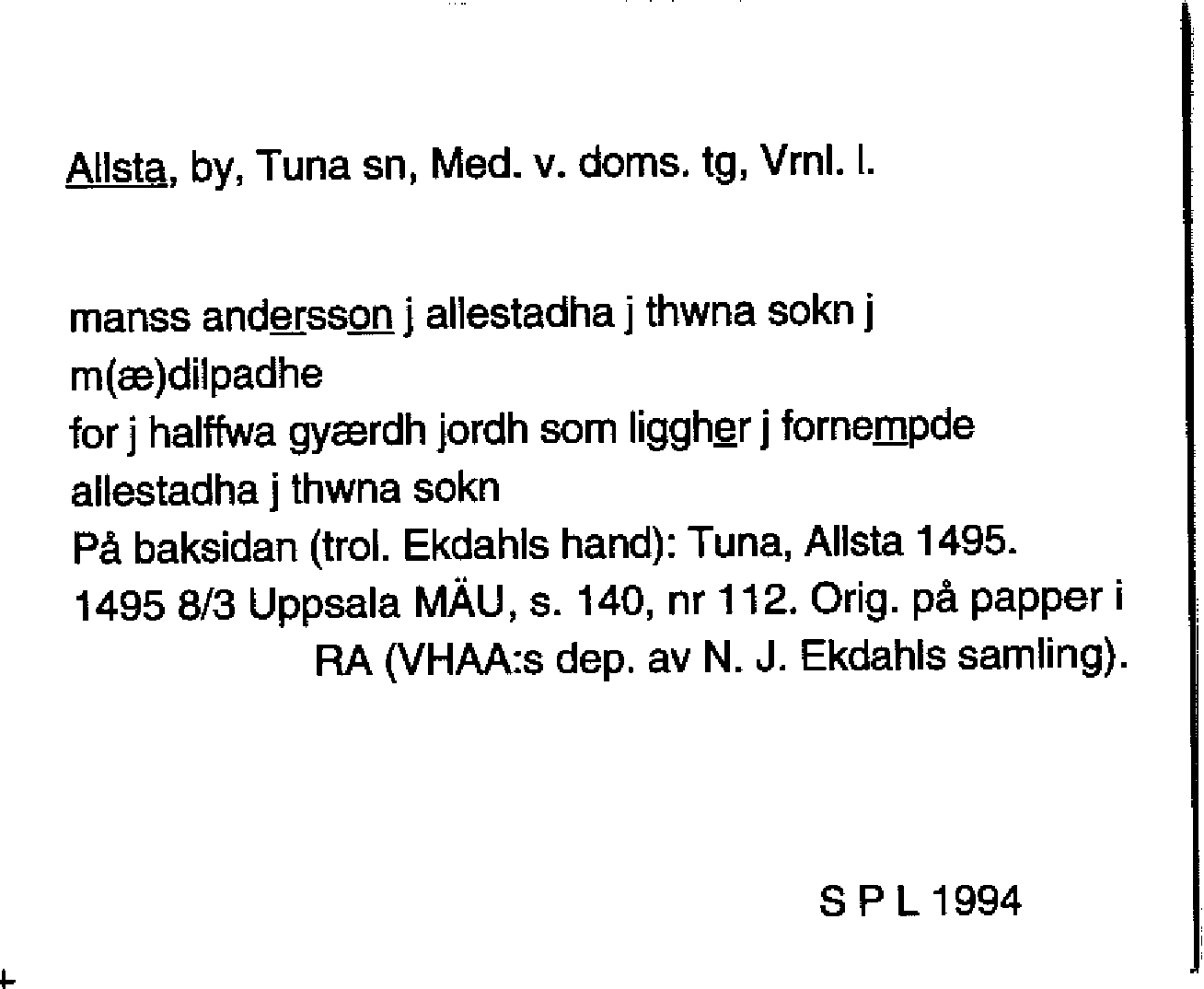 Allsta, by, Tuna sn, Med. v. doms. tg, Vrnl. l.

manss andersson j allestadha j thwna sokn j
m(æ)dilpadhe
for j halffwa gyærdh jordh som liggher j fornempde
allestadha j thwna sokn
På baksidan (trol. Ekdahls hand): Tuna, Allsta 1495.
1495 8/3 Uppsala MÄU, s. 140, nr 112. Orig. på papper i
RA (VHAA:s dep. av N. J. Ekdahls samling).

S P L 1994